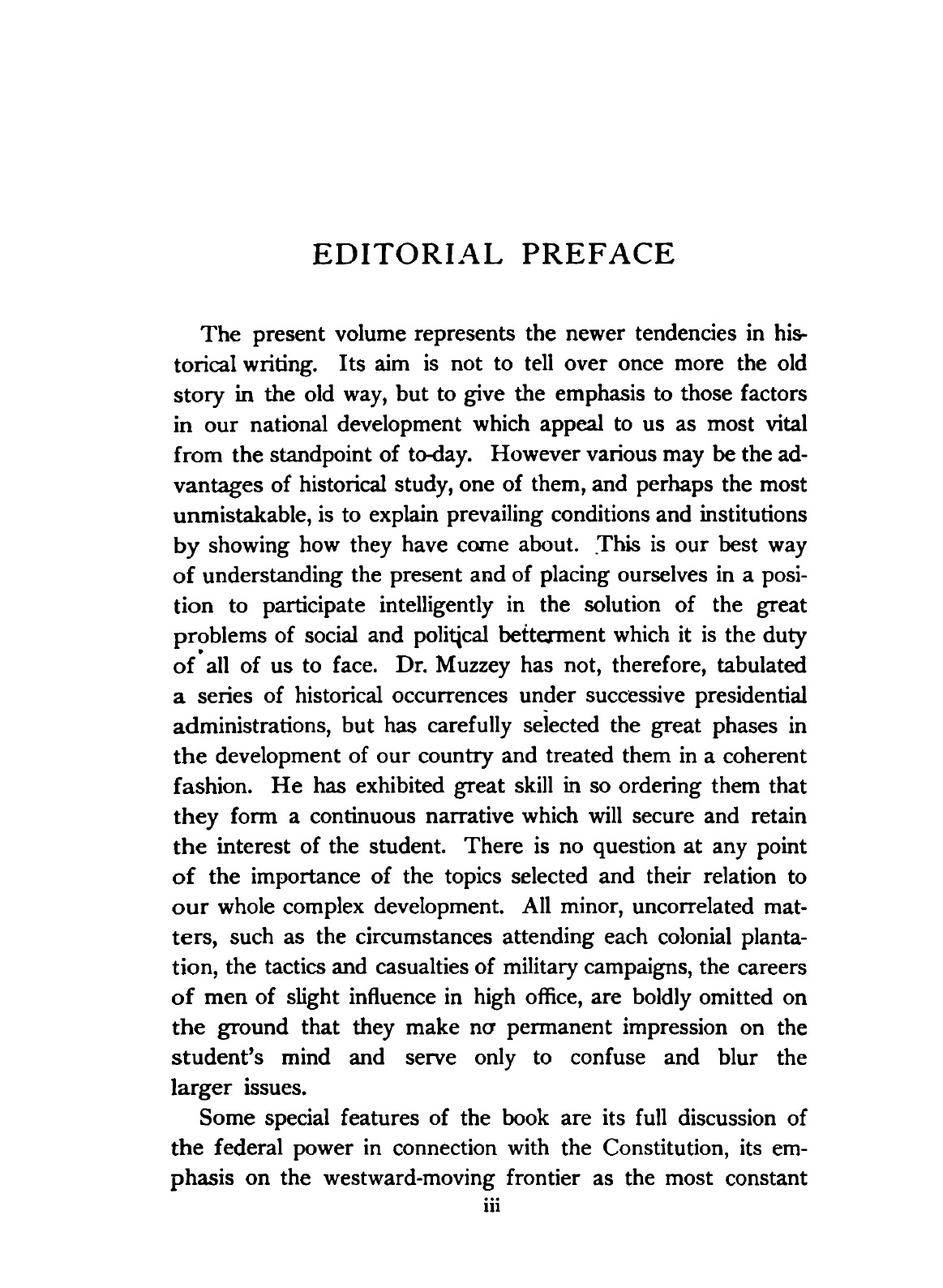 EDITORIAL PREFACE

The present volume represents the newer tendencies in historical writing. Its aim is not to tell over once more the old story in the old way, but to give the emphasis to those factors in our national development which appeal to us as most vital from the standpoint of to-day. However various may be the advantages of historical study, one of them, and perhaps the most unmistakable, is to explain prevailing conditions and institutions by showing how they have come about. This is our best way of understanding the present and of placing ourselves in a position to participate intelligently in the solution of the great problems of social and political betterment which it is the duty of all of us to face. Dr. Muzzey has not, therefore, tabulated a series of historical occurrences under successive presidential administrations, but has carefully selected the great phases in the development of our country and treated them in a coherent fashion. He has exhibited great skill in so ordering them that they form a continuous narrative which will secure and retain the interest of the student. There is no question at any point of the importance of the topics selected and their relation to our whole complex development. All minor, uncorrelated matters, such as the circumstances attending each colonial plantation, the tactics and casualties of military campaigns, the careers of men of slight influence in high office, are boldly omitted on the ground that they make no permanent impression on the student's mind and serve only to confuse and blur the larger issues.

Some special features of the book are its full discussion of the federal power in connection with the Constitution, its emphasis on the westward-moving frontier as the most constant

iii